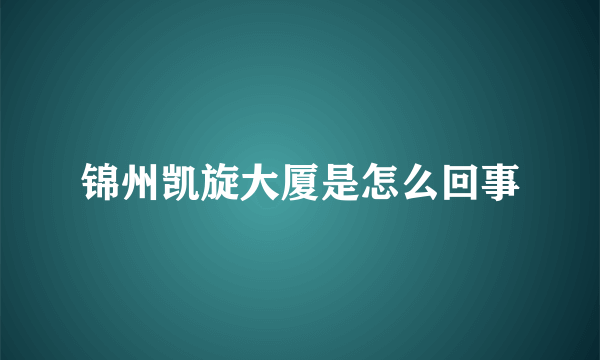 锦州凯旋大厦是怎么回事